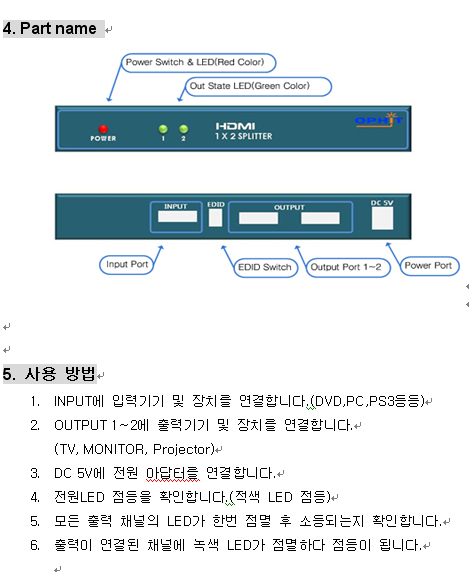 4. Part name

Power Switch & LED(Red Color)

Out State LED(Green Color)

POWER

1

2

HDMI
1 X 2 SPLITTER

OPHIT

INPUT

EDID

OUTPUT

DC 5V

Input Port

EDID Switch

Output Port 1~2

Power Port

5. 사용 방법

1. INPUT에 입력기기 및 장치를 연결합니다.(DVD,PC,PS3등등)
2. OUTPUT 1~2에 출력기기 및 장치를 연결합니다. (TV, MONITOR, Projector)
3. DC 5V에 전원 아답터를 연결합니다.
4. 전원LED 점등을 확인합니다.(적색 LED 점등)
5. 모든 출력 채널의 LED가 한번 점멸 후 소등되는지 확인합니다.
6. 출력이 연결된 채널에 녹색 LED가 점멸하다 점등이 됩니다.